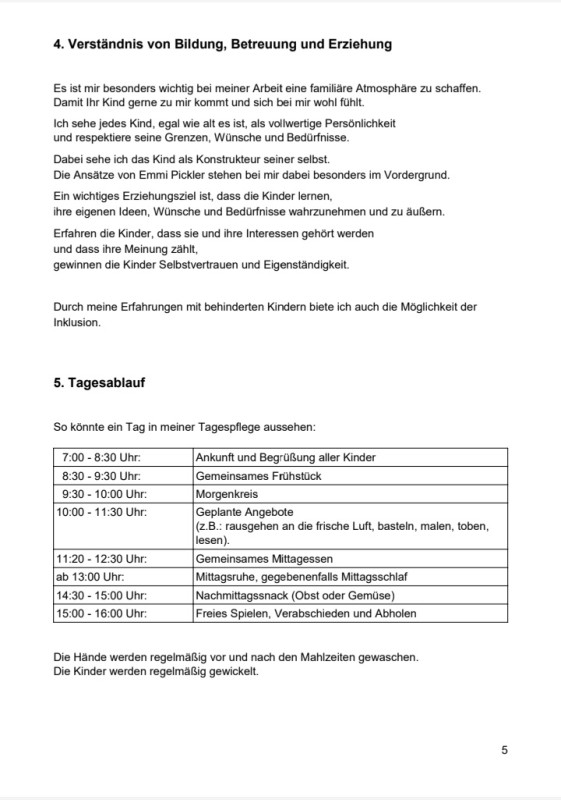 4. Verständnis von Bildung, Betreuung und Erziehung

Es ist mir besonders wichtig bei meiner Arbeit eine familiäre Atmosphäre zu schaffen. Damit Ihr Kind gerne zu mir kommt und sich bei mir wohl fühlt.

Ich sehe jedes Kind, egal wie alt es ist, als vollwertige Persönlichkeit und respektiere seine Grenzen, Wünsche und Bedürfnisse.

Dabei sehe ich das Kind als Konstrukteur seiner selbst. Die Ansätze von Emmi Pickler stehen bei mir dabei besonders im Vordergrund.

Ein wichtiges Erziehungsziel ist, dass die Kinder lernen, ihre eigenen Ideen, Wünsche und Bedürfnisse wahrzunehmen und zu äußern.

Erfahren die Kinder, dass sie und ihre Interessen gehört werden und dass ihre Meinung zählt, gewinnen die Kinder Selbstvertrauen und Eigenständigkeit.

Durch meine Erfahrungen mit behinderten Kindern biete ich auch die Möglichkeit der Inklusion.

5. Tagesablauf

So könnte ein Tag in meiner Tagespflege aussehen:

| | |
|---|---|
| 7:00 - 8:30 Uhr: | Ankunft und Begrüßung aller Kinder |
| 8:30 - 9:30 Uhr: | Gemeinsames Frühstück |
| 9:30 - 10:00 Uhr: | Morgenkreis |
| 10:00 - 11:30 Uhr: | Geplante Angebote (z.B.: rausgehen an die frische Luft, basteln, malen, toben, lesen). |
| 11:20 - 12:30 Uhr: | Gemeinsames Mittagessen |
| ab 13:00 Uhr: | Mittagsruhe, gegebenenfalls Mittagsschlaf |
| 14:30 - 15:00 Uhr: | Nachmittagssnack (Obst oder Gemüse) |
| 15:00 - 16:00 Uhr: | Freies Spielen, Verabschieden und Abholen |

Die Hände werden regelmäßig vor und nach den Mahlzeiten gewaschen.
Die Kinder werden regelmäßig gewickelt.

5